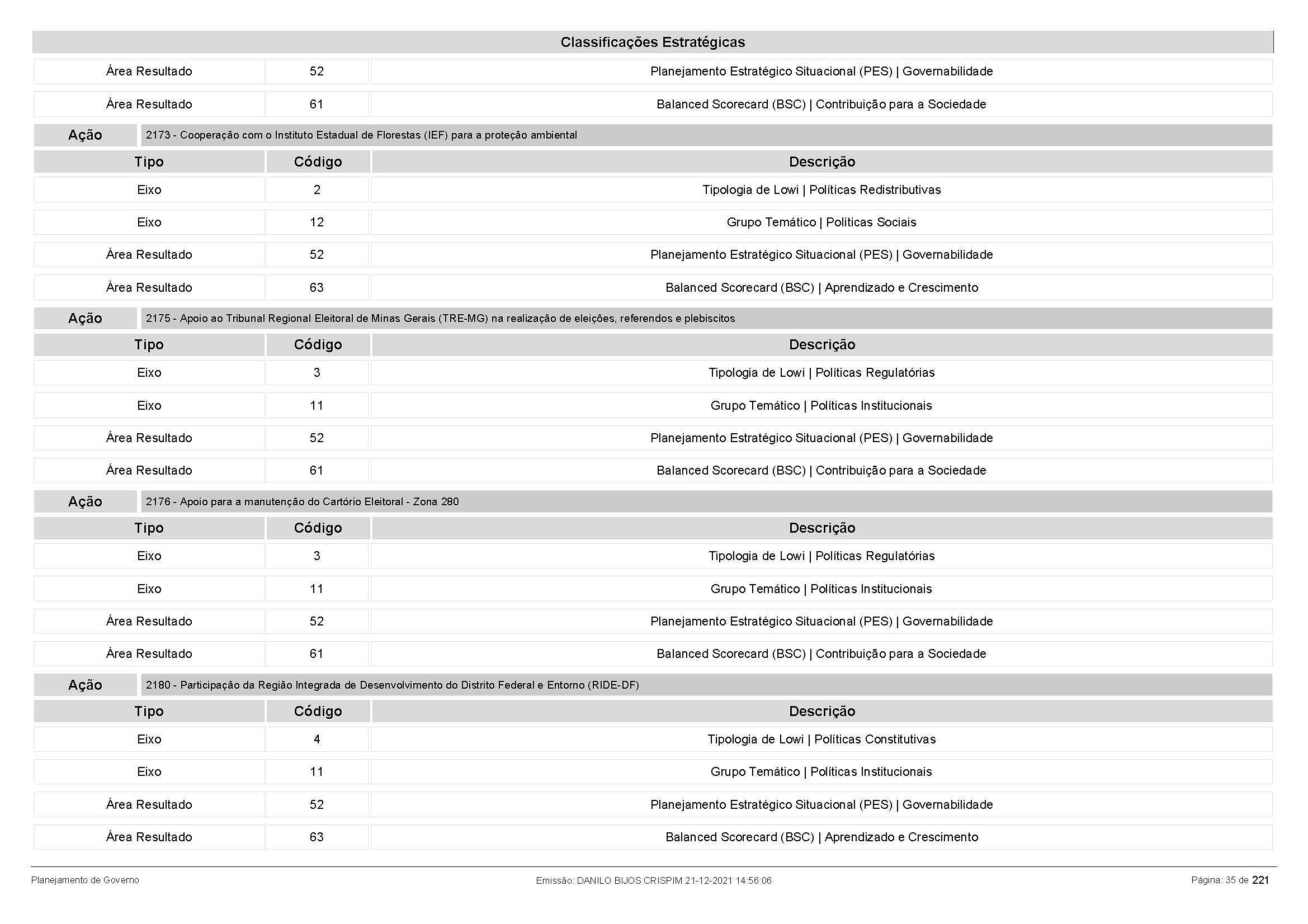 Classificações Estratégicas

| Área Resultado | 52 | Planejamento Estratégico Situacional (PES) \| Governabilidade |
|---|---|---|
| Área Resultado | 61 | Balanced Scorecard (BSC) \| Contribuição para a Sociedade |

Ação 2173 - Cooperação com o Instituto Estadual de Florestas (IEF) para a proteção ambiental

| Tipo | Código | Descrição |
|---|---|---|
| Eixo | 2 | Tipologia de Lowi \| Políticas Redistributivas |
| Eixo | 12 | Grupo Temático \| Políticas Sociais |
| Área Resultado | 52 | Planejamento Estratégico Situacional (PES) \| Governabilidade |
| Área Resultado | 63 | Balanced Scorecard (BSC) \| Aprendizado e Crescimento |

Ação 2175 - Apoio ao Tribunal Regional Eleitoral de Minas Gerais (TRE-MG) na realização de eleições, referendos e plebiscitos

| Tipo | Código | Descrição |
|---|---|---|
| Eixo | 3 | Tipologia de Lowi \| Políticas Regulatórias |
| Eixo | 11 | Grupo Temático \| Políticas Institucionais |
| Área Resultado | 52 | Planejamento Estratégico Situacional (PES) \| Governabilidade |
| Área Resultado | 61 | Balanced Scorecard (BSC) \| Contribuição para a Sociedade |

Ação 2176 - Apoio para a manutenção do Cartório Eleitoral - Zona 280

| Tipo | Código | Descrição |
|---|---|---|
| Eixo | 3 | Tipologia de Lowi \| Políticas Regulatórias |
| Eixo | 11 | Grupo Temático \| Políticas Institucionais |
| Área Resultado | 52 | Planejamento Estratégico Situacional (PES) \| Governabilidade |
| Área Resultado | 61 | Balanced Scorecard (BSC) \| Contribuição para a Sociedade |

Ação 2180 - Participação da Região Integrada de Desenvolvimento do Distrito Federal e Entorno (RIDE-DF)

| Tipo | Código | Descrição |
|---|---|---|
| Eixo | 4 | Tipologia de Lowi \| Políticas Constitutivas |
| Eixo | 11 | Grupo Temático \| Políticas Institucionais |
| Área Resultado | 52 | Planejamento Estratégico Situacional (PES) \| Governabilidade |
| Área Resultado | 63 | Balanced Scorecard (BSC) \| Aprendizado e Crescimento |

Planejamento de Governo    Emissão: DANILO BIJOS CRISPIM 21-12-2021 14:56:06    Página: 35 de 221